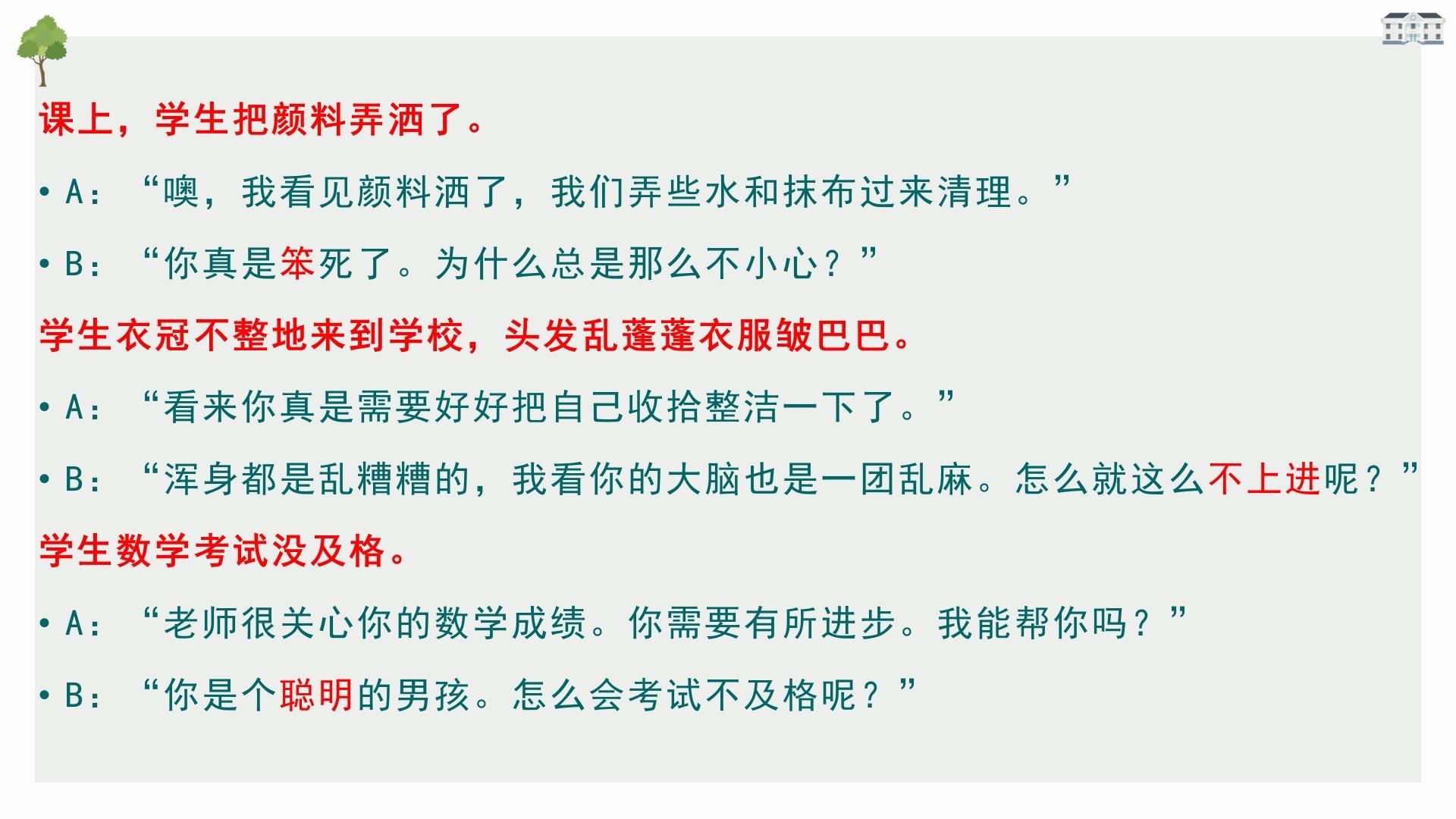 课上，学生把颜料弄洒了。

• A：“噢，我看见颜料洒了，我们弄些水和抹布过来清理。”

• B：“你真是笨死了。为什么总是那么不小心？”

学生衣冠不整地来到学校，头发乱蓬蓬衣服皱巴巴。

• A：“看来你真是需要好好把自己收拾整洁一下了。”

• B：“浑身都是乱糟糟的，我看你的大脑也是一团乱麻。怎么就这么不上进呢？”

学生数学考试没及格。

• A：“老师很关心你的数学成绩。你需要有所进步。我能帮你吗？”

• B：“你是个聪明的男孩。怎么会考试不及格呢？”